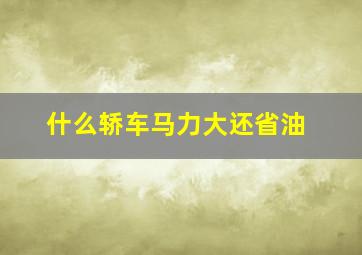 什么轿车马力大还省油